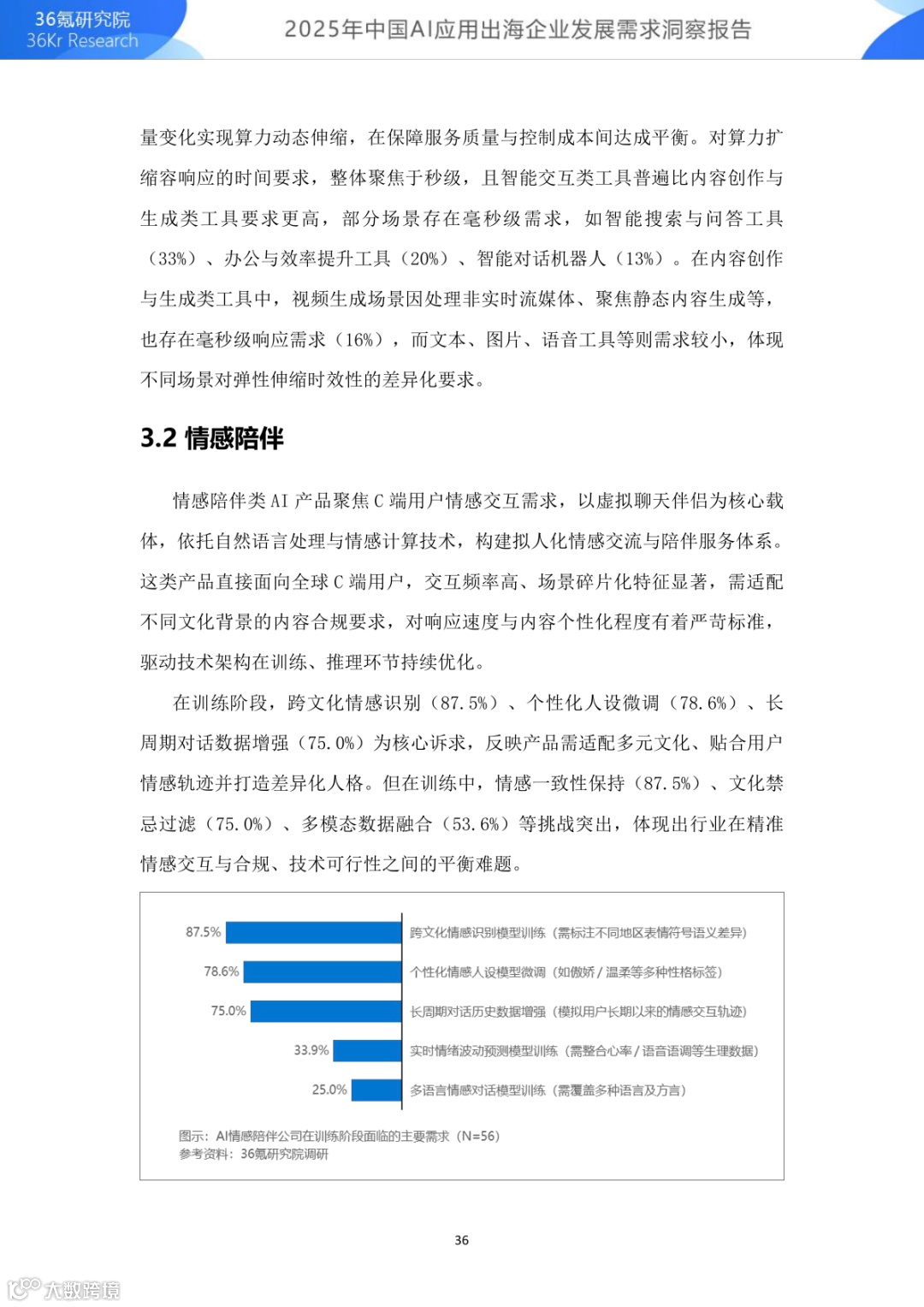 36氪研究院
36Kr Research

2025年中国AI应用出海企业发展需求洞察报告

量变化实现算力动态伸缩，在保障服务质量与控制成本间达成平衡。对算力扩缩容响应的时间要求，整体聚焦于秒级，且智能交互类工具普遍比内容创作与生成类工具要求更高，部分场景存在毫秒级需求，如智能搜索与问答工具（33%）、办公与效率提升工具（20%）、智能对话机器人（13%）。在内容创作与生成类工具中，视频生成场景因处理非实时流媒体、聚焦静态内容生成等，也存在毫秒级响应需求（16%），而文本、图片、语音工具等则需求较小，体现不同场景对弹性伸缩时效性的差异化要求。

3.2 情感陪伴

情感陪伴类 AI 产品聚焦 C 端用户情感交互需求，以虚拟聊天伴侣为核心载体，依托自然语言处理与情感计算技术，构建拟人化情感交流与陪伴服务体系。这类产品直接面向全球 C 端用户，交互频率高、场景碎片化特征显著，需适配不同文化背景的内容合规要求，对响应速度与内容个性化程度有着严苛标准，驱动技术架构在训练、推理环节持续优化。

在训练阶段，跨文化情感识别（87.5%）、个性化人设微调（78.6%）、长周期对话数据增强（75.0%）为核心诉求，反映产品需适配多元文化、贴合用户情感轨迹并打造差异化人格。但在训练中，情感一致性保持（87.5%）、文化禁忌过滤（75.0%）、多模态数据融合（53.6%）等挑战突出，体现出行业在精准情感交互与合规、技术可行性之间的平衡难题。

87.5% 跨文化情感识别模型训练（需标注不同地区表情符号语义差异）
78.6% 个性化情感人设模型微调（如傲娇 / 温柔等多种性格标签）
75.0% 长周期对话历史数据增强（模拟用户长期以来的情感交互轨迹）
33.9% 实时情绪波动预测模型训练（需整合心率 / 语音语调等生理数据）
25.0% 多语言情感对话模型训练（需覆盖多种语言及方言）

图示：AI情感陪伴公司在训练阶段面临的主要需求（N=56）
参考资料：36氪研究院调研

36

大数跨境